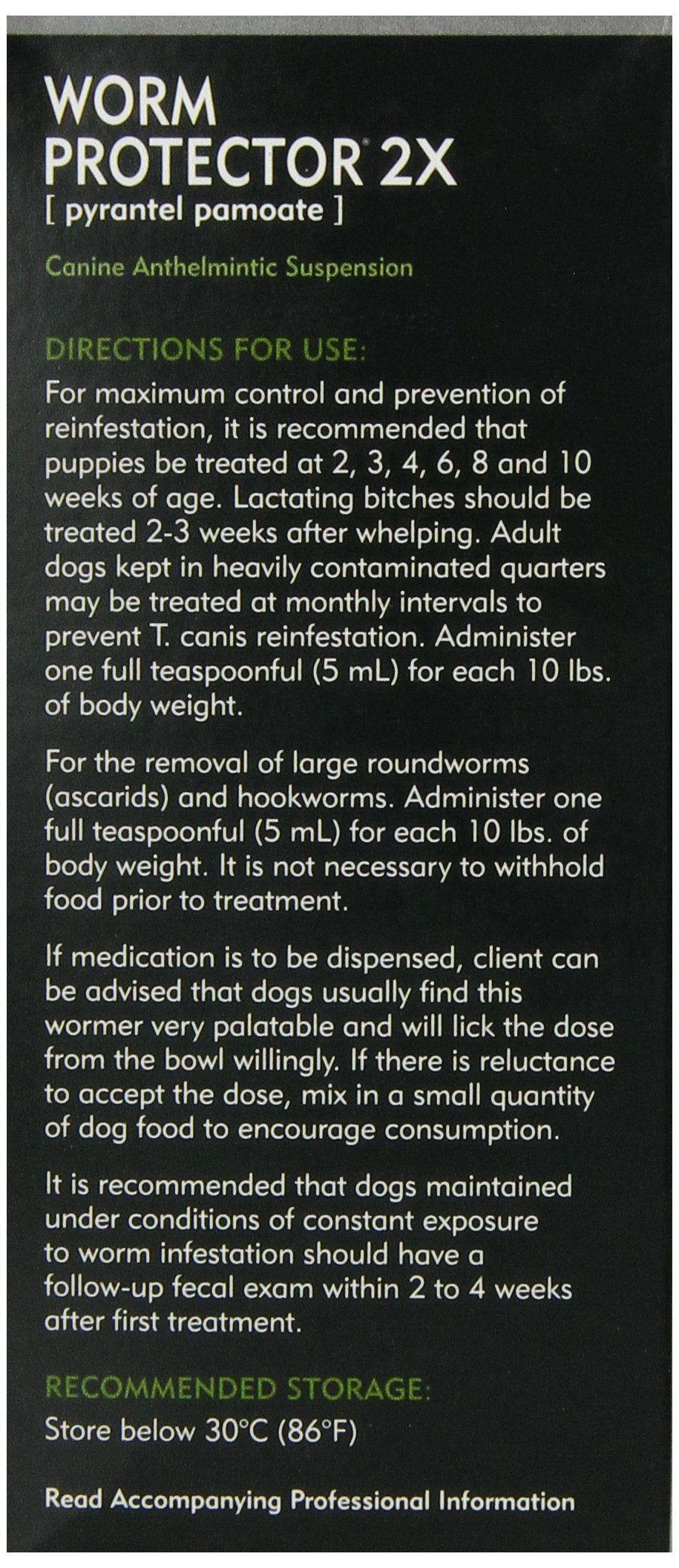 WORM PROTECTOR® 2X
[ pyrantel pamoate ]

Canine Anthelmintic Suspension

DIRECTIONS FOR USE:
For maximum control and prevention of reinfestation, it is recommended that puppies be treated at 2, 3, 4, 6, 8 and 10 weeks of age. Lactating bitches should be treated 2-3 weeks after whelping. Adult dogs kept in heavily contaminated quarters may be treated at monthly intervals to prevent T. canis reinfestation. Administer one full teaspoonful (5 mL) for each 10 lbs. of body weight.

For the removal of large roundworms (ascarids) and hookworms. Administer one full teaspoonful (5 mL) for each 10 lbs. of body weight. It is not necessary to withhold food prior to treatment.

If medication is to be dispensed, client can be advised that dogs usually find this wormer very palatable and will lick the dose from the bowl willingly. If there is reluctance to accept the dose, mix in a small quantity of dog food to encourage consumption.

It is recommended that dogs maintained under conditions of constant exposure to worm infestation should have a follow-up fecal exam within 2 to 4 weeks after first treatment.

RECOMMENDED STORAGE:
Store below 30°C (86°F)

Read Accompanying Professional Information